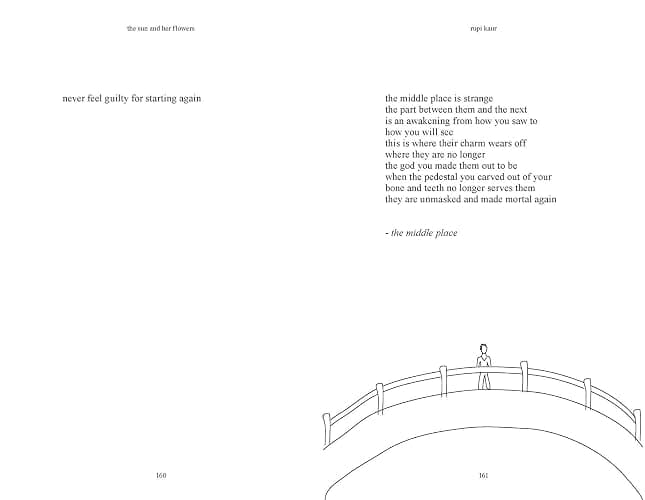 the sun and her flowers

never feel guilty for starting again

160

rupi kaur

the middle place is strange
the part between them and the next
is an awakening from how you saw to
how you will see
this is where their charm wears off
where they are no longer
the god you made them out to be
when the pedestal you carved out of your
bone and teeth no longer serves them
they are unmasked and made mortal again

- the middle place

161